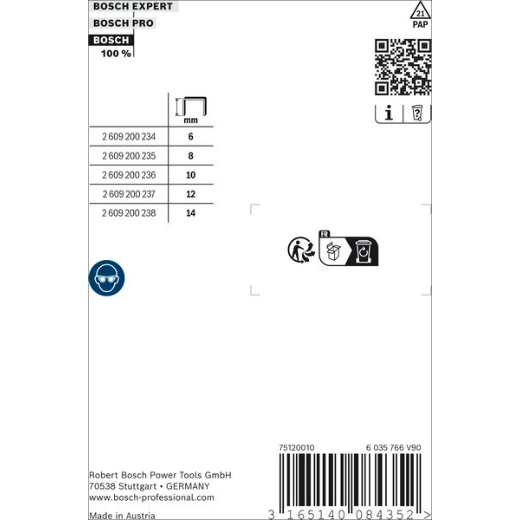 BOSCH EXPERT
BOSCH PRO
BOSCH
100 %

21
PAP

| | mm |
|---|---|
| 2 609 200 234 | 6 |
| 2 609 200 235 | 8 |
| 2 609 200 236 | 10 |
| 2 609 200 237 | 12 |
| 2 609 200 238 | 14 |

FR

75120010
6 035 766 V90

Robert Bosch Power Tools GmbH
70538 Stuttgart • GERMANY
www.bosch-professional.com

Made in Austria

3 165140 084352 >